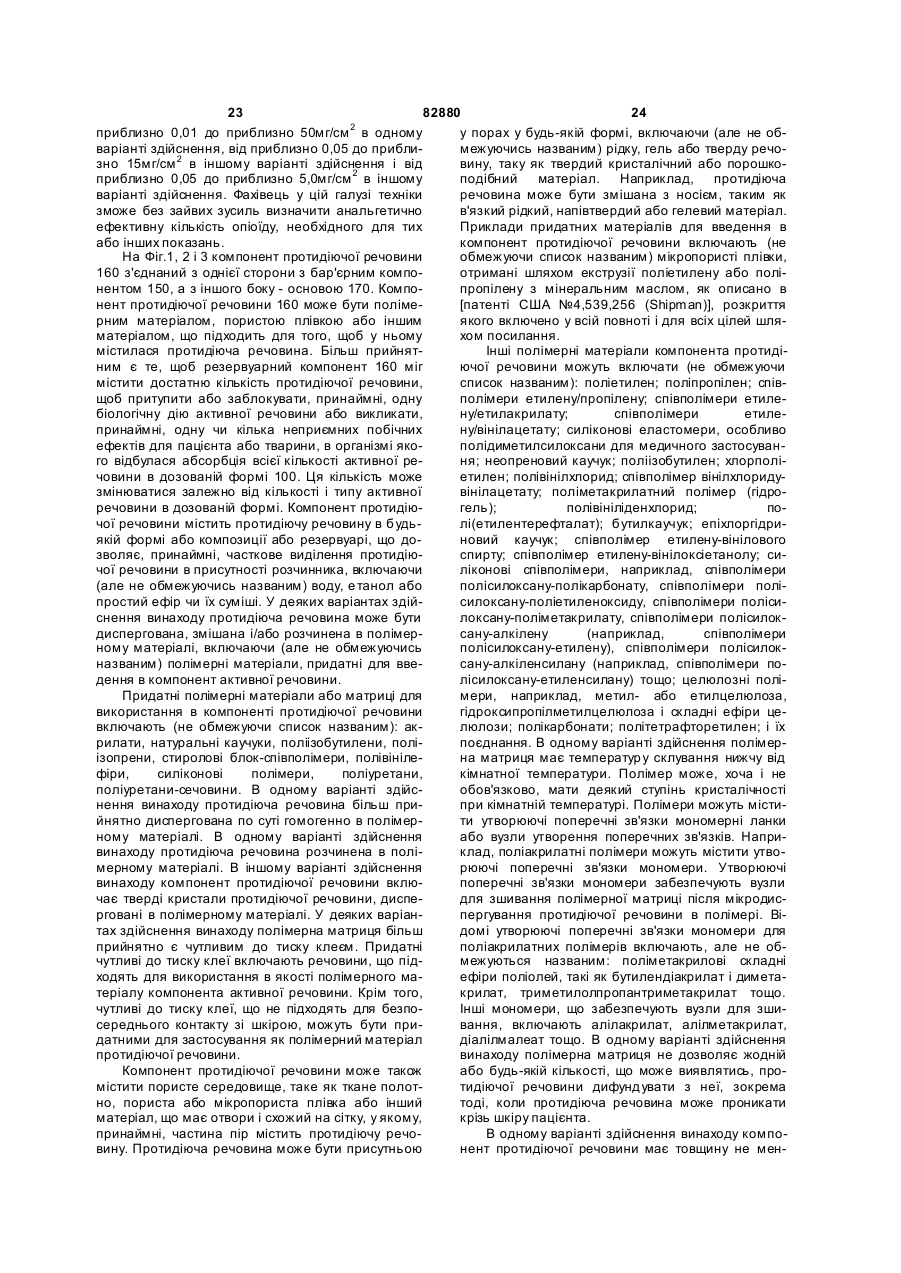 23 82880 24

приблизно 0,01 до приблизно 50мг/см$^2$ в одному варіанті здійснення, від приблизно 0,05 до приблизно 15мг/см$^2$ в іншому варіанті здійснення і від приблизно 0,05 до приблизно 5,0мг/см$^2$ в іншому варіанті здійснення. Фахівець у цій галузі техніки зможе без зайвих зусиль визначити анальгетично ефективну кількість опіоїду, необхідного для тих або інших показань.

На Фіг.1, 2 і 3 компонент протидіючої речовини 160 з'єднаний з однієї сторони з бар'єрним компонентом 150, а з іншого боку - основою 170. Компонент протидіючої речовини 160 може бути полімерним матеріалом, пористою плівкою або іншим матеріалом, що підходить для того, щоб у ньому містилася протидіюча речовина. Більш прийнятним є те, щоб резервуарний компонент 160 міг містити достатню кількість протидіючої речовини, щоб притупити або заблокувати, принаймні, одну біологічну дію активної речовини або викликати, принаймні, одну чи кілька неприємних побічних ефектів для пацієнта або тварини, в організмі якого відбулася абсорбція всієї кількості активної речовини в дозованій формі 100. Ця кількість може змінюватися залежно від кількості і типу активної речовини в дозованій формі. Компонент протидіючої речовини містить протидіючу речовину в будь-якій формі або композиції або резервуарі, що дозволяє, принаймні, часткове виділення протидіючої речовини в присутності розчинника, включаючи (але не обмежуючись названим) воду, етанол або простий ефір чи їх суміші. У деяких варіантах здійснення винаходу протидіюча речовина може бути диспергована, змішана і/або розчинена в полімерному матеріалі, включаючи (але не обмежуючись названим) полімерні матеріали, придатні для введення в компонент активної речовини.

Придатні полімерні матеріали або матриці для використання в компоненті протидіючої речовини включають (не обмежуючи список названим): акрилати, натуральні каучуки, поліізобутилени, поліізопрени, стиролові блок-співполімери, полівінілефіри, силіконові полімери, поліуретани, поліуретани-сечовини. В одному варіанті здійснення винаходу протидіюча речовина більш прийнятно диспергована по суті гомогенно в полімерному матеріалі. В одному варіанті здійснення винаходу протидіюча речовина розчинена в полімерному матеріалі. В іншому варіанті здійснення винаходу компонент протидіючої речовини включає тверді кристали протидіючої речовини, дисперговані в полімерному матеріалі. У деяких варіантах здійснення винаходу полімерна матриця більш прийнятно є чутливим до тиску клеєм. Придатні чутливі до тиску клеї включають речовини, що підходять для використання в якості полімерного матеріалу компонента активної речовини. Крім того, чутливі до тиску клеї, що не підходять для безпосереднього контакту зі шкірою, можуть бути придатними для застосування як полімерний матеріал протидіючої речовини.

Компонент протидіючої речовини може також містити пористе середовище, таке як ткане полотно, пориста або мікропориста плівка або інший матеріал, що має отвори і схожий на сітку, у якому, принаймні, частина пір містить протидіючу речовину. Протидіюча речовина може бути присутньою у порах у будь-якій формі, включаючи (але не обмежуючись названим) рідку, гель або тверду речовину, таку як твердий кристалічний або порошкоподібний матеріал. Наприклад, протидіюча речовина може бути змішана з носієм, таким як в'язкий рідкий, напівтвердий або гелевий матеріал. Приклади придатних матеріалів для введення в компонент протидіючої речовини включають (не обмежуючи список названим) мікропористі плівки, отримані шляхом екструзії поліетилену або поліпропілену з мінеральним маслом, як описано в [патенті США №4,539,256 (Shipman)], розкриття якого включено у всій повноті і для всіх цілей шляхом посилання.

Інші полімерні матеріали компонента протидіючої речовини можуть включати (не обмежуючи список названим): поліетилен; поліпропілен; співполімери етилену/пропілену; співполімери етилену/етилакрилату; співполімери етилену/вінілацетату; силіконові еластомери, особливо полідиметилсилоксани для медичного застосування; неопреновий каучук; поліізобутилен; хлорполіетилен; полівінілхлорид; співполімер вінілхлориду-вінілацетату; поліметакрилатний полімер (гідрогель); полівініліденхлорид; полі(етилентерефталат); бутилкаучук; епіхлоргідриновий каучук; співполімер етилену-вінілового спирту; співполімер етилену-вінілоксіетанолу; силіконові співполімери, наприклад, співполімери полісилоксану-полікарбонату, співполімери полісилоксану-поліетиленоксиду, співполімери полісилоксану-поліметакрилату, співполімери полісилоксану-алкілену (наприклад, співполімери полісилоксану-етилену), співполімери полісилоксану-алкіленсилану (наприклад, співполімери полісилоксану-етиленсилану) тощо; целюлозні полімери, наприклад, метил- або етилцелюлоза, гідроксипропілметилцелюлоза і складні ефіри целюлози; полікарбонати; політетрафторетилен; і їх поєднання. В одному варіанті здійснення полімерна матриця має температуру склування нижчу від кімнатної температури. Полімер може, хоча і не обов'язково, мати деякий ступінь кристалічності при кімнатній температурі. Полімери можуть містити утворюючі поперечні зв'язки мономерні ланки або вузли утворення поперечних зв'язків. Наприклад, поліакрилатні полімери можуть містити утворюючі поперечні зв'язки мономери. Утворюючі поперечні зв'язки мономери забезпечують вузли для зшивання полімерної матриці після мікродиспергування протидіючої речовини в полімері. Відомі утворюючі поперечні зв'язки мономери для поліакрилатних полімерів включають, але не обмежуються названим: поліметакрилові складні ефіри поліолей, такі як бутилендіакрилат і диметакрилат, триметилолпропантриметакрилат тощо. Інші мономери, що забезпечують вузли для зшивання, включають алілакрилат, алілметакрилат, діалілмалеат тощо. В одному варіанті здійснення винаходу полімерна матриця не дозволяє жодній або будь-якій кількості, що може виявлятись, протидіючої речовини дифундувати з неї, зокрема тоді, коли протидіюча речовина може проникати крізь шкіру пацієнта.

В одному варіанті здійснення винаходу компонент протидіючої речовини має товщину не мен-